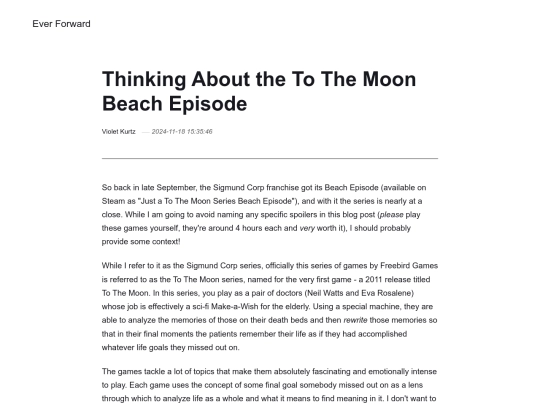 Ever Forward

Thinking About the To The Moon Beach Episode

Violet Kurtz — 2024-11-18 15:35:46

So back in late September, the Sigmund Corp franchise got its Beach Episode (available on Steam as "Just a To The Moon Series Beach Episode"), and with it the series is nearly at a close. While I am going to avoid naming any specific spoilers in this blog post (please play these games yourself, they're around 4 hours each and very worth it), I should probably provide some context!

While I refer to it as the Sigmund Corp series, officially this series of games by Freebird Games is referred to as the To The Moon series, named for the very first game - a 2011 release titled To The Moon. In this series, you play as a pair of doctors (Neil Watts and Eva Rosalene) whose job is effectively a sci-fi Make-a-Wish for the elderly. Using a special machine, they are able to analyze the memories of those on their death beds and then rewrite those memories so that in their final moments the patients remember their life as if they had accomplished whatever life goals they missed out on.

The games tackle a lot of topics that make them absolutely fascinating and emotionally intense to play. Each game uses the concept of some final goal somebody missed out on as a lens through which to analyze life as a whole and what it means to find meaning in it. I don't want to